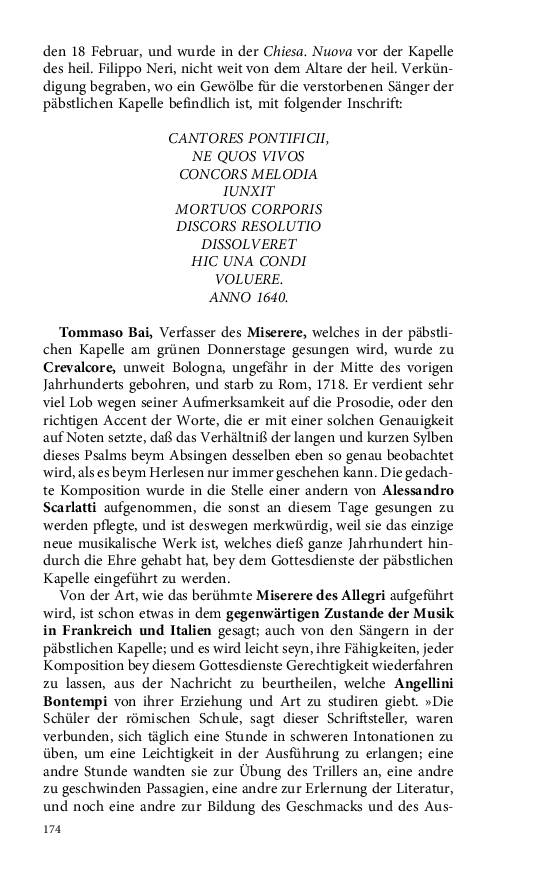 den 18 Februar, und wurde in der Chiesa. Nuova vor der Kapelle des heil. Filippo Neri, nicht weit von dem Altare der heil. Verkündigung begraben, wo ein Gewölbe für die verstorbenen Sänger der päbstlichen Kapelle befindlich ist, mit folgender Inschrift:

CANTORES PONTIFICII,
NE QUOS VIVOS
CONCORS MELODIA
IUNXIT
MORTUOS CORPORIS
DISCORS RESOLUTIO
DISSOLVERET
HIC UNA CONDI
VOLUERE.
ANNO 1640.

Tommaso Bai, Verfasser des Miserere, welches in der päbstlichen Kapelle am grünen Donnerstage gesungen wird, wurde zu Crevalcore, unweit Bologna, ungefähr in der Mitte des vorigen Jahrhunderts gebohren, und starb zu Rom, 1718. Er verdient sehr viel Lob wegen seiner Aufmerksamkeit auf die Prosodie, oder den richtigen Accent der Worte, die er mit einer solchen Genauigkeit auf Noten setzte, daß das Verhältniß der langen und kurzen Sylben dieses Psalms beym Absingen desselben eben so genau beobachtet wird, als es beym Herlesen nur immer geschehen kann. Die gedachte Komposition wurde in die Stelle einer andern von Alessandro Scarlatti aufgenommen, die sonst an diesem Tage gesungen zu werden pflegte, und ist deswegen merkwürdig, weil sie das einzige neue musikalische Werk ist, welches dieß ganze Jahrhundert hindurch die Ehre gehabt hat, bey dem Gottesdienste der päbstlichen Kapelle eingeführt zu werden.

Von der Art, wie das berühmte Miserere des Allegri aufgeführt wird, ist schon etwas in dem gegenwärtigen Zustande der Musik in Frankreich und Italien gesagt; auch von den Sängern in der päbstlichen Kapelle; und es wird leicht seyn, ihre Fähigkeiten, jeder Komposition bey diesem Gottesdienste Gerechtigkeit wiederfahren zu lassen, aus der Nachricht zu beurtheilen, welche Angellini Bontempi von ihrer Erziehung und Art zu studiren giebt. »Die Schüler der römischen Schule, sagt dieser Schriftsteller, waren verbunden, sich täglich eine Stunde in schweren Intonationen zu üben, um eine Leichtigkeit in der Ausführung zu erlangen; eine andre Stunde wandten sie zur Übung des Trillers an, eine andre zu geschwinden Passagien, eine andre zur Erlernung der Literatur, und noch eine andre zur Bildung des Geschmacks und des Aus-

174